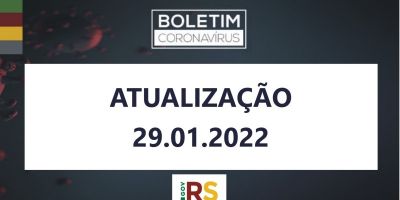 BOLETIM
CORONAVÍRUS

ATUALIZAÇÃO
29.01.2022

GOV
RS